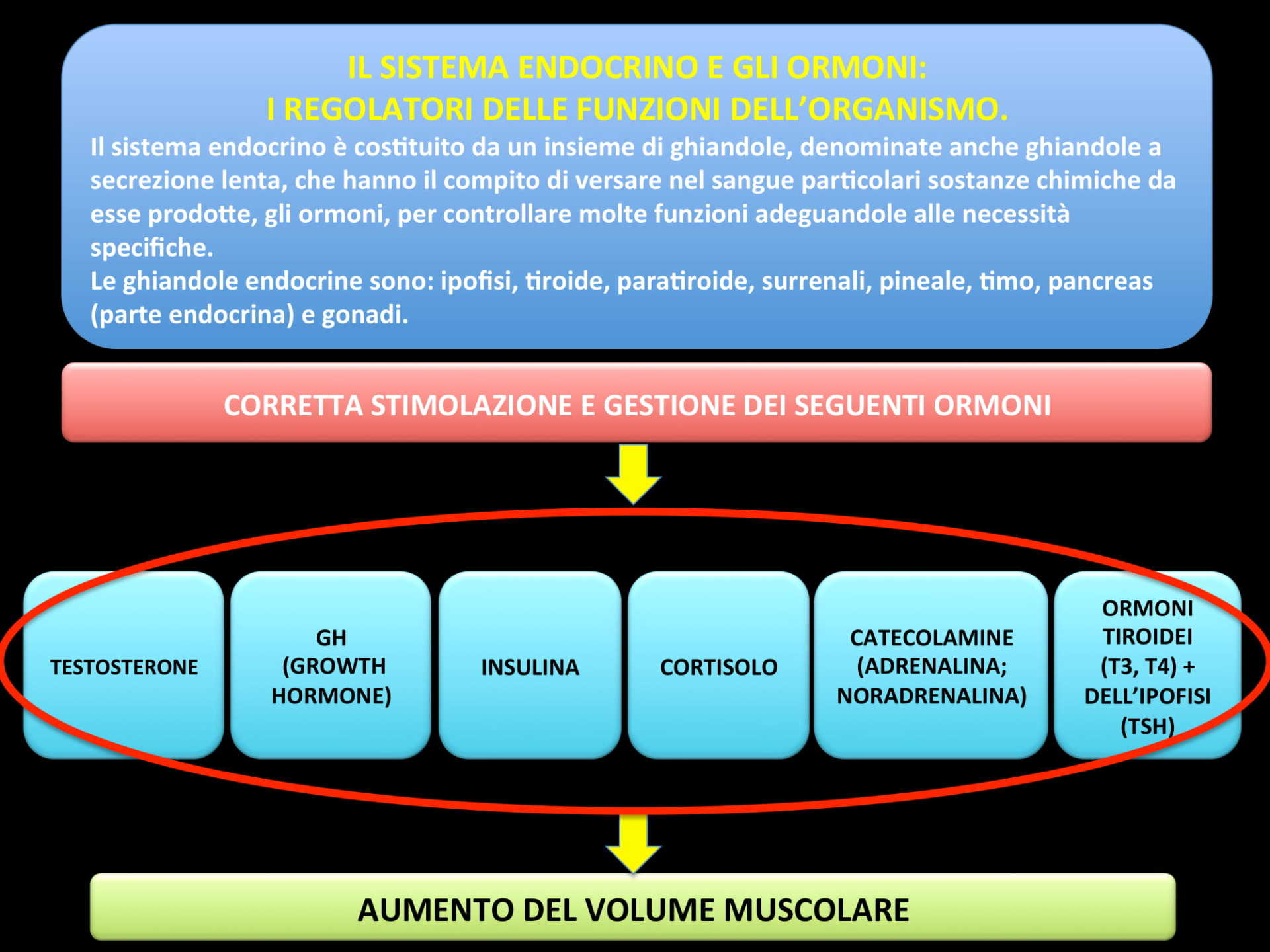 IL SISTEMA ENDOCRINO E GLI ORMONI:
I REGOLATORI DELLE FUNZIONI DELL'ORGANISMO.

Il sistema endocrino è costituito da un insieme di ghiandole, denominate anche ghiandole a secrezione lenta, che hanno il compito di versare nel sangue particolari sostanze chimiche da esse prodotte, gli ormoni, per controllare molte funzioni adeguandole alle necessità specifiche.
Le ghiandole endocrine sono: ipofisi, tiroide, paratiroide, surrenali, pineale, timo, pancreas (parte endocrina) e gonadi.

CORRETTA STIMOLAZIONE E GESTIONE DEI SEGUENTI ORMONI

TESTOSTERONE

GH (GROWTH HORMONE)

INSULINA

CORTISOLO

CATECOLAMINE (ADRENALINA; NORADRENALINA)

ORMONI TIROIDEI (T3, T4) + DELL'IPOFISI (TSH)

AUMENTO DEL VOLUME MUSCOLARE